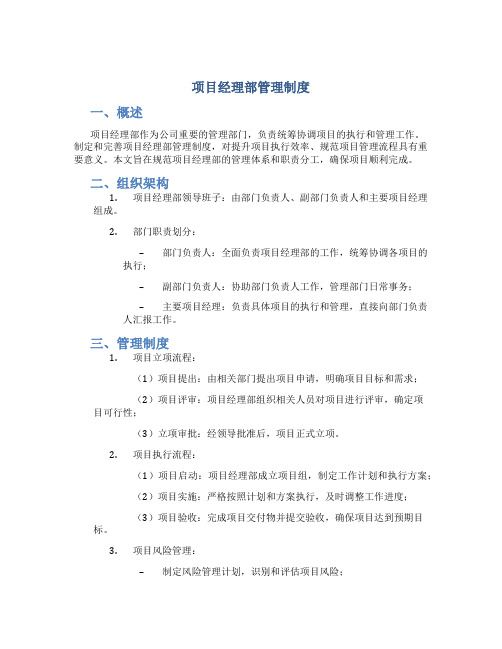 项目经理部管理制度

一、概述

项目经理部作为公司重要的管理部门，负责统筹协调项目的执行和管理工作。制定和完善项目经理部管理制度，对提升项目执行效率、规范项目管理流程具有重要意义。本文旨在规范项目经理部的管理体系和职责分工，确保项目顺利完成。

二、组织架构

1. 项目经理部领导班子：由部门负责人、副部门负责人和主要项目经理组成。

2. 部门职责划分：

– 部门负责人：全面负责项目经理部的工作，统筹协调各项目的执行；

– 副部门负责人：协助部门负责人工作，管理部门日常事务；

– 主要项目经理：负责具体项目的执行和管理，直接向部门负责人汇报工作。

三、管理制度

1. 项目立项流程：

（1）项目提出：由相关部门提出项目申请，明确项目目标和需求；

（2）项目评审：项目经理部组织相关人员对项目进行评审，确定项目可行性；

（3）立项审批：经领导批准后，项目正式立项。

2. 项目执行流程：

（1）项目启动：项目经理部成立项目组，制定工作计划和执行方案；

（2）项目实施：严格按照计划和方案执行，及时调整工作进度；

（3）项目验收：完成项目交付物并提交验收，确保项目达到预期目标。

3. 项目风险管理：

– 制定风险管理计划，识别和评估项目风险；